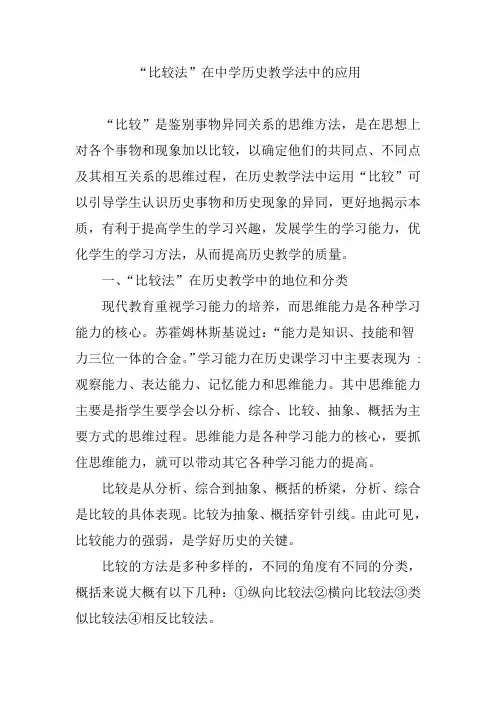 “比较法”在中学历史教学法中的应用

“比较”是鉴别事物异同关系的思维方法，是在思想上对各个事物和现象加以比较，以确定他们的共同点、不同点及其相互关系的思维过程，在历史教学法中运用“比较”可以引导学生认识历史事物和历史现象的异同，更好地揭示本质，有利于提高学生的学习兴趣，发展学生的学习能力，优化学生的学习方法，从而提高历史教学的质量。

一、“比较法”在历史教学中的地位和分类

现代教育重视学习能力的培养，而思维能力是各种学习能力的核心。苏霍姆林斯基说过：“能力是知识、技能和智力三位一体的合金。”学习能力在历史课学习中主要表现为：观察能力、表达能力、记忆能力和思维能力。其中思维能力主要是指学生要学会以分析、综合、比较、抽象、概括为主要方式的思维过程。思维能力是各种学习能力的核心，要抓住思维能力，就可以带动其它各种学习能力的提高。

比较是从分析、综合到抽象、概括的桥梁，分析、综合是比较的具体表现。比较为抽象、概括穿针引线。由此可见，比较能力的强弱，是学好历史的关键。

比较的方法是多种多样的，不同的角度有不同的分类，概括来说大概有以下几种：①纵向比较法②横向比较法③类似比较法④相反比较法。